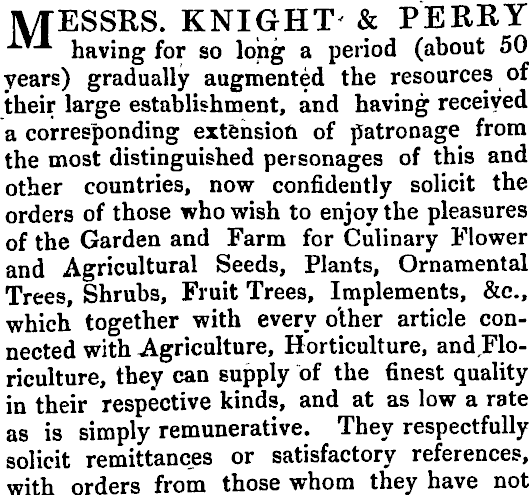 MESSRS. KNIGHT & PERRY having for so long a period (about 50 years) gradually augmented the resources of their large establishment, and having received a corresponding extension of patronage from the most distinguished personages of this and other countries, now confidently solicit the orders of those who wish to enjoy the pleasures of the Garden and Farm for Culinary Flower and Agricultural Seeds, Plants, Ornamental Trees, Shrubs, Fruit Trees, Implements, &c., which together with every other article connected with Agriculture, Horticulture, and Floriculture, they can supply of the finest quality in their respective kinds, and at as low a rate as is simply remunerative. They respectfully solicit remittances or satisfactory references, with orders from those whom they have not